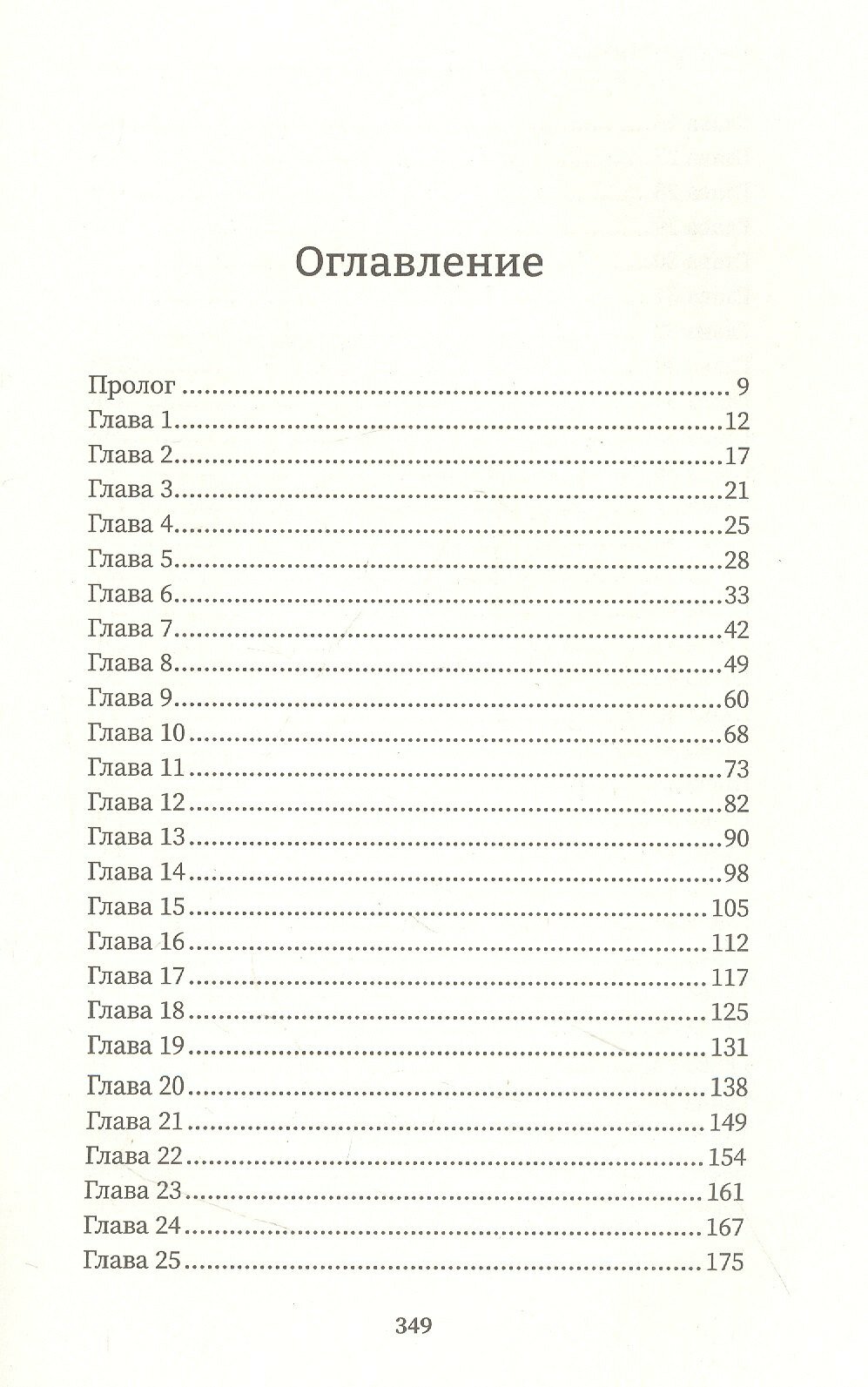 Оглавление

Пролог 9
Глава 1 12
Глава 2 17
Глава 3 21
Глава 4 25
Глава 5 28
Глава 6 33
Глава 7 42
Глава 8 49
Глава 9 60
Глава 10 68
Глава 11 73
Глава 12 82
Глава 13 90
Глава 14 98
Глава 15 105
Глава 16 112
Глава 17 117
Глава 18 125
Глава 19 131
Глава 20 138
Глава 21 149
Глава 22 154
Глава 23 161
Глава 24 167
Глава 25 175

349